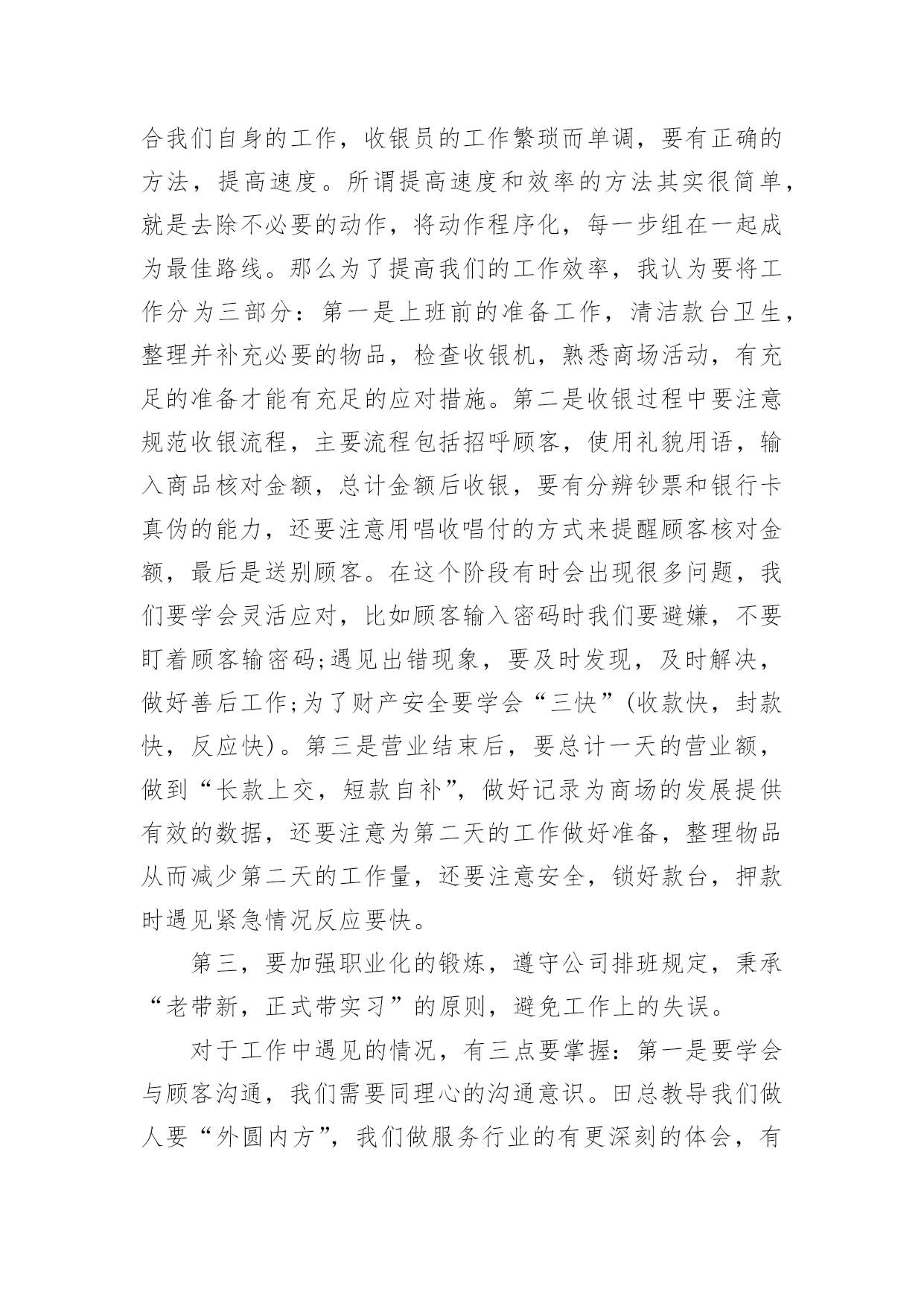 合我们自身的工作，收银员的工作繁琐而单调，要有正确的方法，提高速度。所谓提高速度和效率的方法其实很简单，就是去除不必要的动作，将动作程序化，每一步组在一起成为最佳路线。那么为了提高我们的工作效率，我认为要将工作分为三部分：第一是上班前的准备工作，清洁款台卫生，整理并补充必要的物品，检查收银机，熟悉商场活动，有充足的准备才能有充足的应对措施。第二是收银过程中要注意规范收银流程，主要流程包括招呼顾客，使用礼貌用语，输入商品核对金额，总计金额后收银，要有分辨钞票和银行卡真伪的能力，还要注意用唱收唱付的方式来提醒顾客核对金额，最后是送别顾客。在这个阶段有时会出现很多问题，我们要学会灵活应对，比如顾客输入密码时我们要避嫌，不要盯着顾客输密码;遇见出错现象，要及时发现，及时解决，做好善后工作;为了财产安全要学会“三快”(收款快，封款快，反应快)。第三是营业结束后，要总计一天的营业额，做到“长款上交，短款自补”，做好记录为商场的发展提供有效的数据，还要注意为第二天的工作做好准备，整理物品从而减少第二天的工作量，还要注意安全，锁好款台，押款时遇见紧急情况反应要快。

第三，要加强职业化的锻炼，遵守公司排班规定，秉承“老带新，正式带实习”的原则，避免工作上的失误。

对于工作中遇见的情况，有三点要掌握：第一是要学会与顾客沟通，我们需要同理心的沟通意识。田总教导我们做人要“外圆内方”，我们做服务行业的有更深刻的体会，有